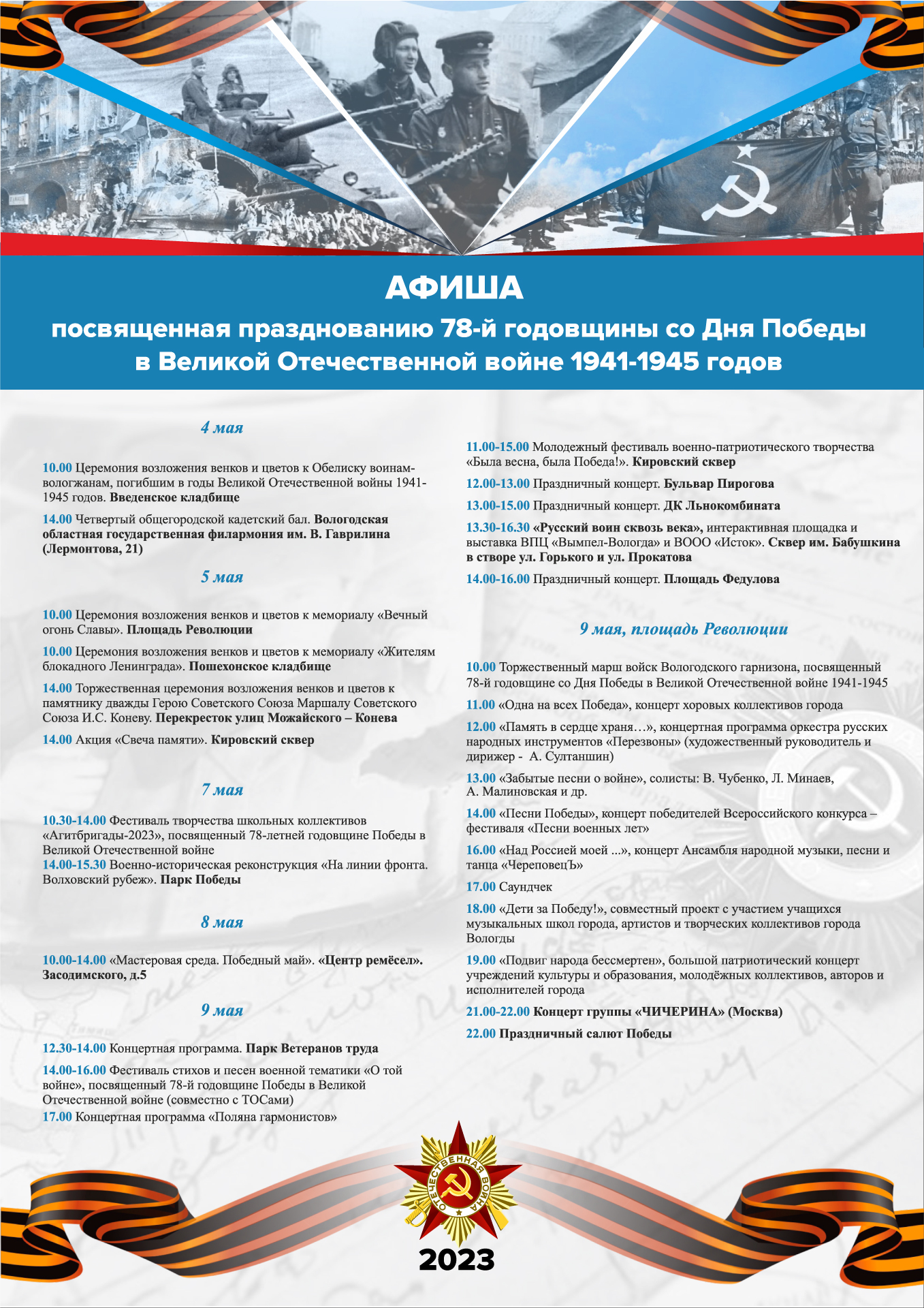 АФИША
посвященная празднованию 78-й годовщины со Дня Победы в Великой Отечественной войне 1941-1945 годов

4 мая

10.00 Церемония возложения венков и цветов к Обелиску воинам-вологжанам, погибшим в годы Великой Отечественной войны 1941-1945 годов. Введенское кладбище

14.00 Четвертый общегородской кадетский бал. Вологодская областная государственная филармония им. В. Гаврилина (Лермонтова, 21)

5 мая

10.00 Церемония возложения венков и цветов к мемориалу «Вечный огонь Славы». Площадь Революции

10.00 Церемония возложения венков и цветов к мемориалу «Жителям блокадного Ленинграда». Пошехонское кладбище

14.00 Торжественная церемония возложения венков и цветов к памятнику дважды Герою Советского Союза Маршалу Советского Союза И.С. Коневу. Перекресток улиц Можайского – Конева

14.00 Акция «Свеча памяти». Кировский сквер

7 мая

10.30-14.00 Фестиваль творчества школьных коллективов «Агитбригады-2023», посвященный 78-летней годовщине Победы в Великой Отечественной войне
14.00-15.30 Военно-историческая реконструкция «На линии фронта. Волховский рубеж». Парк Победы

8 мая

10.00-14.00 «Мастеровая среда. Победный май». «Центр ремёсел». Засодимского, д.5

9 мая

12.30-14.00 Концертная программа. Парк Ветеранов труда

14.00-16.00 Фестиваль стихов и песен военной тематики «О той войне», посвященный 78-й годовщине Победы в Великой Отечественной войне (совместно с ТОСами)

17.00 Концертная программа «Поляна гармонистов»

11.00-15.00 Молодежный фестиваль военно-патриотического творчества «Была весна, была Победа!». Кировский сквер

12.00-13.00 Праздничный концерт. Бульвар Пирогова

13.00-15.00 Праздничный концерт. ДК Льнокомбината

13.30-16.30 «Русский воин сквозь века», интерактивная площадка и выставка ВПЦ «Вымпел-Вологда» и ВООО «Исток». Сквер им. Бабушкина в створе ул. Горького и ул. Прокатова

14.00-16.00 Праздничный концерт. Площадь Федулова

9 мая, площадь Революции

10.00 Торжественный марш войск Вологодского гарнизона, посвященный 78-й годовщине со Дня Победы в Великой Отечественной войне 1941-1945

11.00 «Одна на всех Победа», концерт хоровых коллективов города

12.00 «Память в сердце храня…», концертная программа оркестра русских народных инструментов «Перезвоны» (художественный руководитель и дирижер - А. Султаншин)

13.00 «Забытые песни о войне», солисты: В. Чубенко, Л. Минаев, А. Малиновская и др.

14.00 «Песни Победы», концерт победителей Всероссийского конкурса – фестиваля «Песни военных лет»

16.00 «Над Россией моей ...», концерт Ансамбля народной музыки, песни и танца «ЧереповецЪ»

17.00 Саундчек

18.00 «Дети за Победу!», совместный проект с участием учащихся музыкальных школ города, артистов и творческих коллективов города Вологды

19.00 «Подвиг народа бессмертен», большой патриотический концерт учреждений культуры и образования, молодёжных коллективов, авторов и исполнителей города

21.00-22.00 Концерт группы «ЧИЧЕРИНА» (Москва)

22.00 Праздничный салют Победы

ОТЕЧЕСТВЕННАЯ ВОЙНА

2023